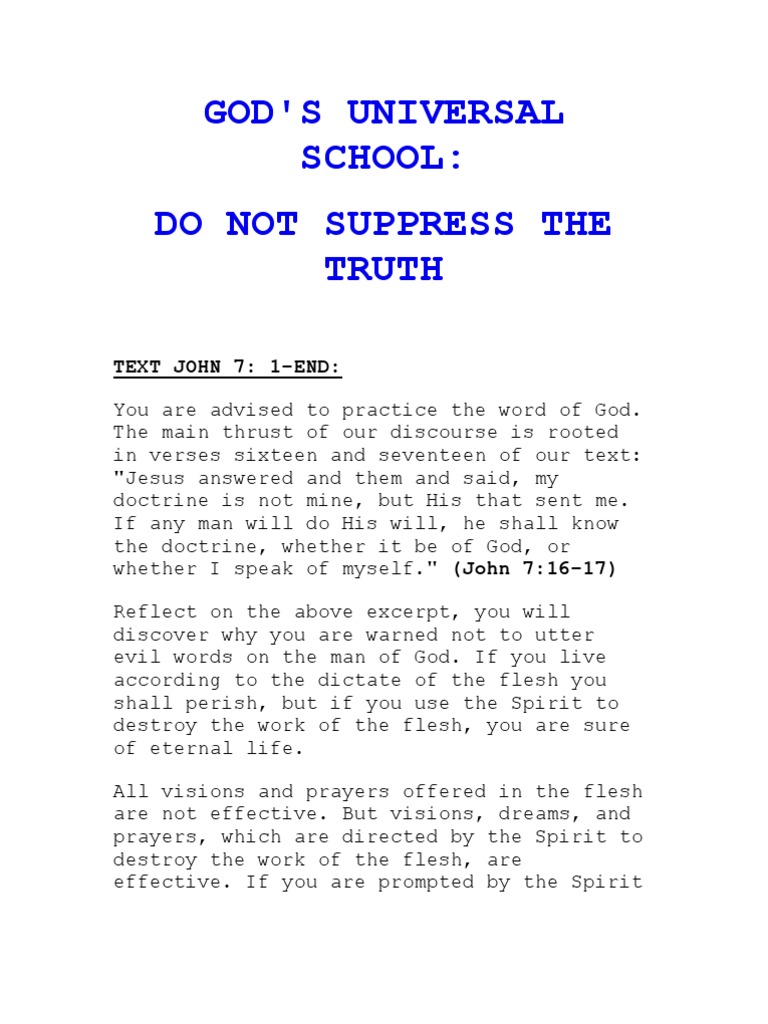 GOD'S UNIVERSAL SCHOOL:

DO NOT SUPPRESS THE TRUTH

TEXT JOHN 7: 1-END:

You are advised to practice the word of God. The main thrust of our discourse is rooted in verses sixteen and seventeen of our text: "Jesus answered and them and said, my doctrine is not mine, but His that sent me. If any man will do His will, he shall know the doctrine, whether it be of God, or whether I speak of myself." (John 7:16-17)

Reflect on the above excerpt, you will discover why you are warned not to utter evil words on the man of God. If you live according to the dictate of the flesh you shall perish, but if you use the Spirit to destroy the work of the flesh, you are sure of eternal life.

All visions and prayers offered in the flesh are not effective. But visions, dreams, and prayers, which are directed by the Spirit to destroy the work of the flesh, are effective. If you are prompted by the Spirit